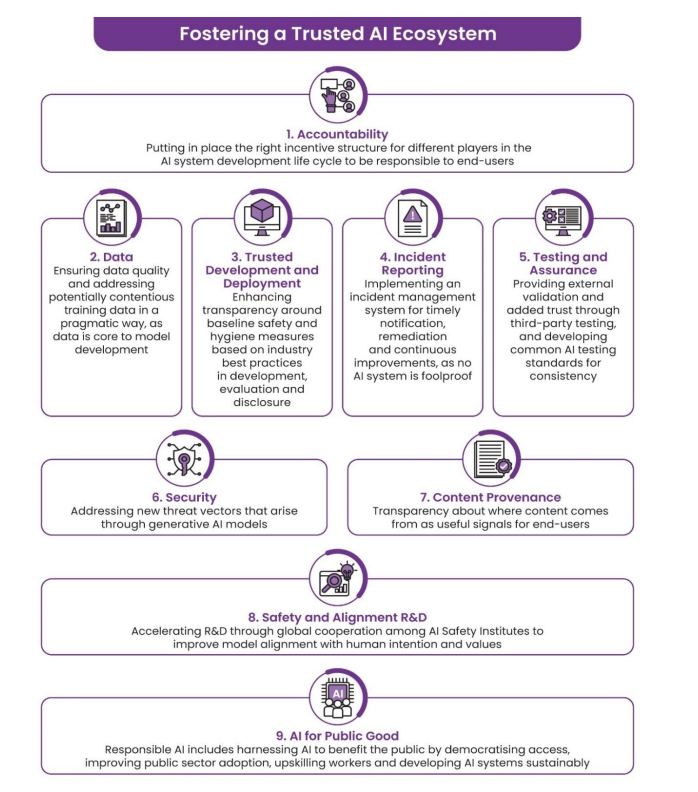 Fostering a Trusted AI Ecosystem

1. Accountability
Putting in place the right incentive structure for different players in the AI system development life cycle to be responsible to end-users

2. Data
Ensuring data quality and addressing potentially contentious training data in a pragmatic way, as data is core to model development

3. Trusted Development and Deployment
Enhancing transparency around baseline safety and hygiene measures based on industry best practices in development, evaluation and disclosure

4. Incident Reporting
Implementing an incident management system for timely notification, remediation and continuous improvements, as no AI system is foolproof

5. Testing and Assurance
Providing external validation and added trust through third-party testing, and developing common AI testing standards for consistency

6. Security
Addressing new threat vectors that arise through generative AI models

7. Content Provenance
Transparency about where content comes from as useful signals for end-users

8. Safety and Alignment R&D
Accelerating R&D through global cooperation among AI Safety Institutes to improve model alignment with human intention and values

AI

9. AI for Public Good
Responsible AI includes harnessing AI to benefit the public by democratising access, improving public sector adoption, upskilling workers and developing AI systems sustainably